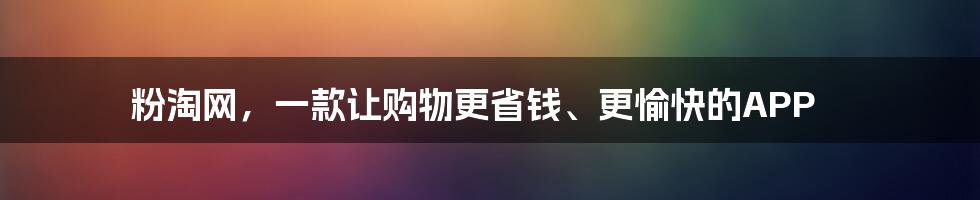 粉淘网，一款让购物更省钱、更愉快的APP